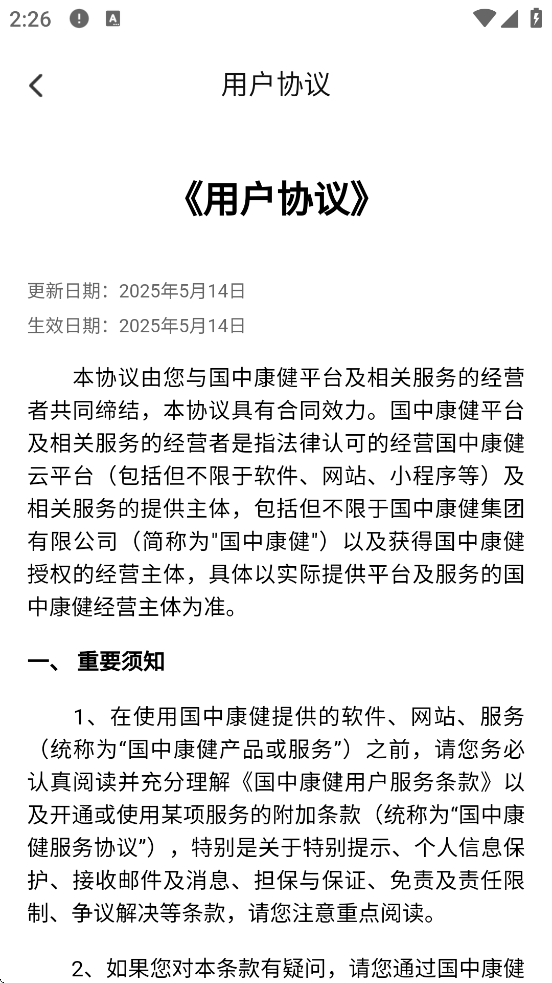 2:26

用户协议

《用户协议》

更新日期：2025年5月14日
生效日期：2025年5月14日

本协议由您与国中康健平台及相关服务的经营者共同缔结，本协议具有合同效力。国中康健平台及相关服务的经营者是指法律认可的经营国中康健云平台（包括但不限于软件、网站、小程序等）及相关服务的提供主体，包括但不限于国中康健集团有限公司（简称为"国中康健"）以及获得国中康健授权的经营主体，具体以实际提供平台及服务的国中康健经营主体为准。

一、 重要须知

1、在使用国中康健提供的软件、网站、服务（统称为“国中康健产品或服务”）之前，请您务必认真阅读并充分理解《国中康健用户服务条款》以及开通或使用某项服务的附加条款（统称为“国中康健服务协议”），特别是关于特别提示、个人信息保护、接收邮件及消息、担保与保证、免责及责任限制、争议解决等条款，请您注意重点阅读。

2、如果您对本条款有疑问，请您通过国中康健